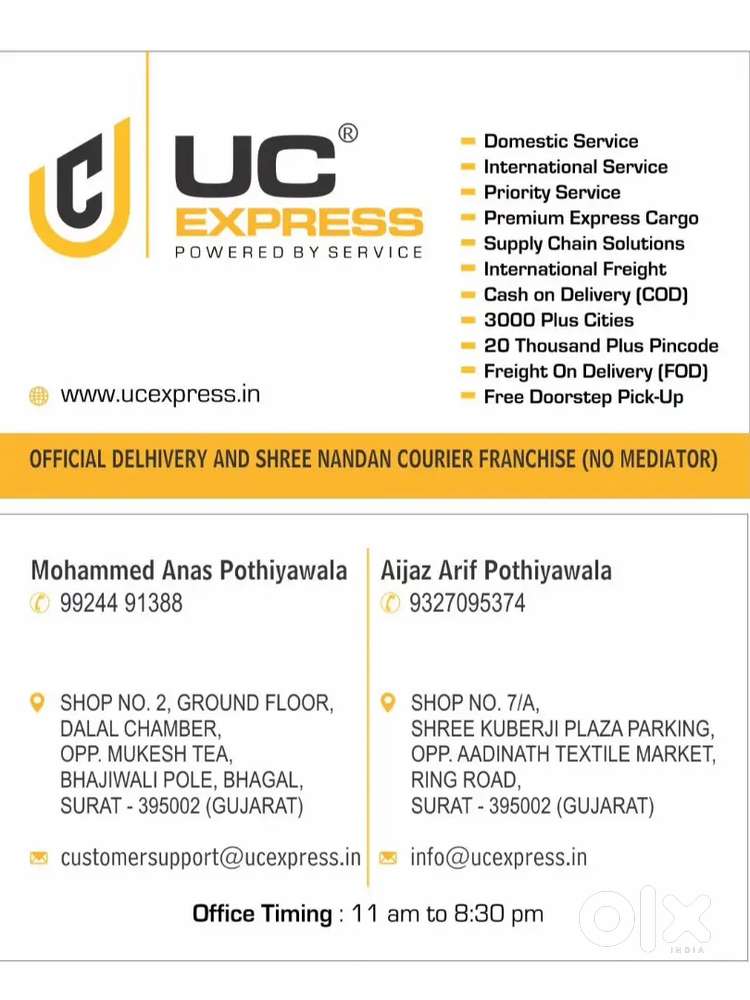 UC®
EXPRESS
POWERED BY SERVICE

www.ucexpress.in

Domestic Service
International Service
Priority Service
Premium Express Cargo
Supply Chain Solutions
International Freight
Cash on Delivery (COD)
3000 Plus Cities
20 Thousand Plus Pincode
Freight On Delivery (FOD)
Free Doorstep Pick-Up

OFFICIAL DELHIVERY AND SHREE NANDAN COURIER FRANCHISE (NO MEDIATOR)

Mohammed Anas Pothiyawala
99244 91388

SHOP NO. 2, GROUND FLOOR, DALAL CHAMBER, OPP. MUKESH TEA, BHAJIWALI POLE, BHAGAL, SURAT - 395002 (GUJARAT)

customersupport@ucexpress.in

Aijaz Arif Pothiyawala
9327095374

SHOP NO. 7/A, SHREE KUBERJI PLAZA PARKING, OPP. AADINATH TEXTILE MARKET, RING ROAD, SURAT - 395002 (GUJARAT)

info@ucexpress.in

Office Timing : 11 am to 8:30 pm

OLX INDIA